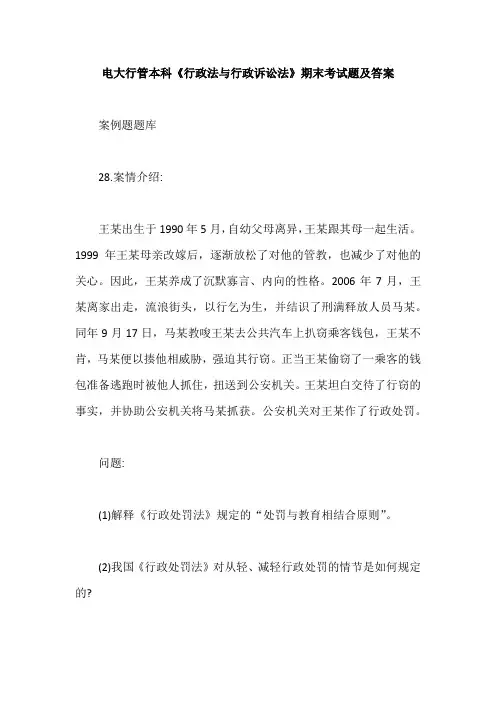 电大行管本科《行政法与行政诉讼法》期末考试题及答案

案例题题库

28.案情介绍:

王某出生于 1990 年 5 月,自幼父母离异,王某跟其母一起生活。1999 年王某母亲改嫁后,逐渐放松了对他的管教,也减少了对他的关心。因此,王某养成了沉默寡言、内向的性格。2006 年 7 月,王某离家出走,流浪街头,以行乞为生,并结识了刑满释放人员马某。同年 9 月 17 日,马某教唆王某去公共汽车上扒窃乘客钱包,王某不肯,马某便以揍他相威胁,强迫其行窃。正当王某偷窃了一乘客的钱包准备逃跑时被他人抓住,扭送到公安机关。王某坦白交待了行窃的事实,并协助公安机关将马某抓获。公安机关对王某作了行政处罚。

问题:

(1)解释《行政处罚法》规定的“处罚与教育相结合原则”。

(2)我国《行政处罚法》对从轻、减轻行政处罚的情节是如何规定的?